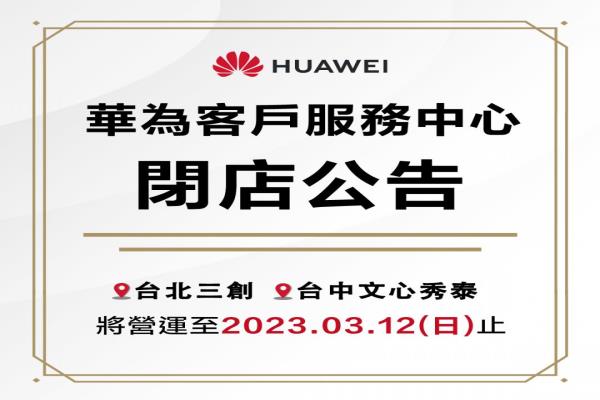 HUAWEI

華為客戶服務中心

閉店公告

台北三創 台中文心秀泰

將營運至2023.03.12(日)止